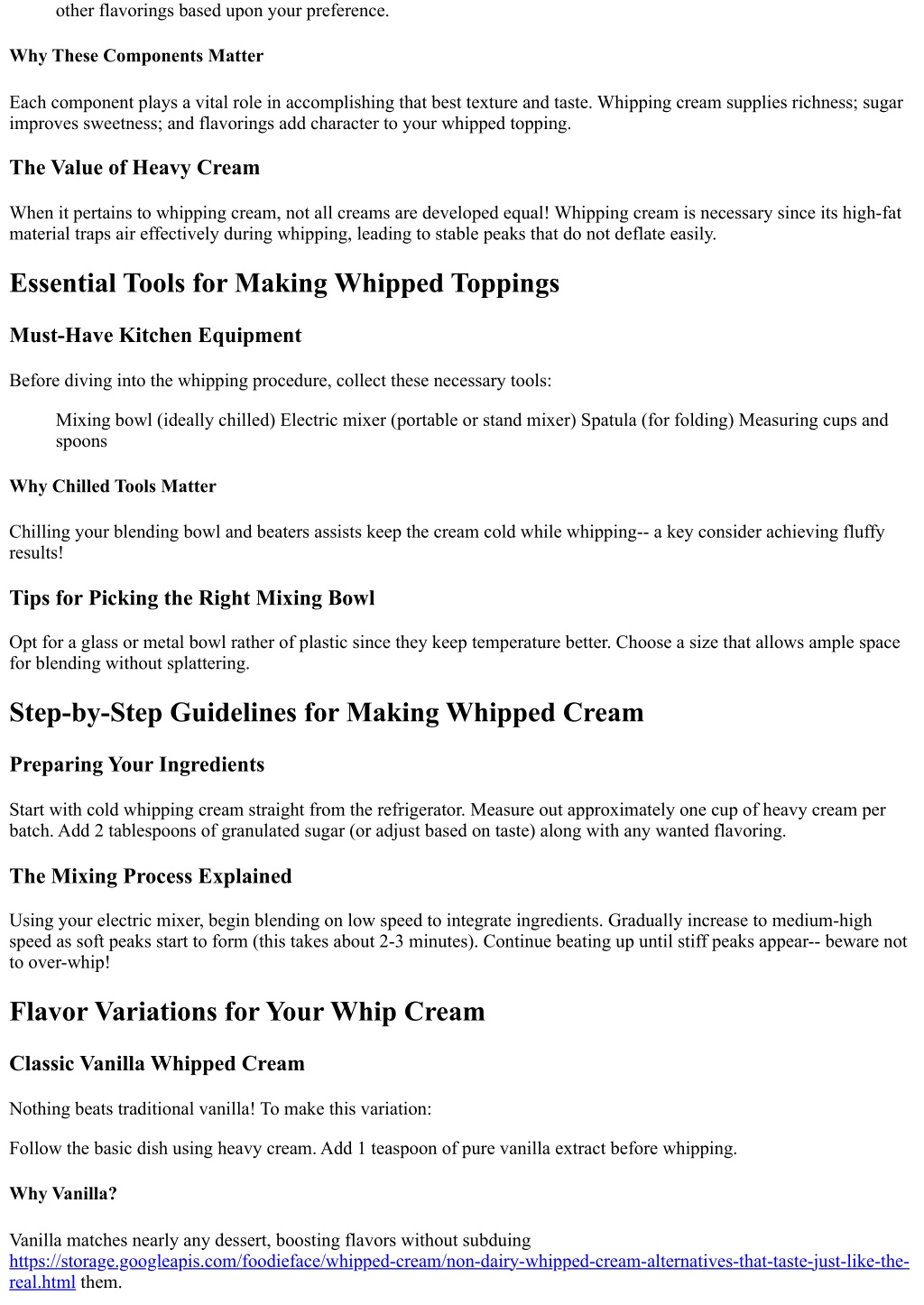 other flavorings based upon your preference.

Why These Components Matter

Each component plays a vital role in accomplishing that best texture and taste. Whipping cream supplies richness; sugar improves sweetness; and flavorings add character to your whipped topping.

The Value of Heavy Cream

When it pertains to whipping cream, not all creams are developed equal! Whipping cream is necessary since its high-fat material traps air effectively during whipping, leading to stable peaks that do not deflate easily.

Essential Tools for Making Whipped Toppings

Must-Have Kitchen Equipment

Before diving into the whipping procedure, collect these necessary tools:

Mixing bowl (ideally chilled) Electric mixer (portable or stand mixer) Spatula (for folding) Measuring cups and spoons

Why Chilled Tools Matter

Chilling your blending bowl and beaters assists keep the cream cold while whipping-- a key consider achieving fluffy results!

Tips for Picking the Right Mixing Bowl

Opt for a glass or metal bowl rather of plastic since they keep temperature better. Choose a size that allows ample space for blending without splattering.

Step-by-Step Guidelines for Making Whipped Cream

Preparing Your Ingredients

Start with cold whipping cream straight from the refrigerator. Measure out approximately one cup of heavy cream per batch. Add 2 tablespoons of granulated sugar (or adjust based on taste) along with any wanted flavoring.

The Mixing Process Explained

Using your electric mixer, begin blending on low speed to integrate ingredients. Gradually increase to medium-high speed as soft peaks start to form (this takes about 2-3 minutes). Continue beating up until stiff peaks appear-- beware not to over-whip!

Flavor Variations for Your Whip Cream

Classic Vanilla Whipped Cream

Nothing beats traditional vanilla! To make this variation:

Follow the basic dish using heavy cream. Add 1 teaspoon of pure vanilla extract before whipping.

Why Vanilla?

Vanilla matches nearly any dessert, boosting flavors without subduing https://storage.googleapis.com/foodieface/whipped-cream/non-dairy-whipped-cream-alternatives-that-taste-just-like-the-real.html them.